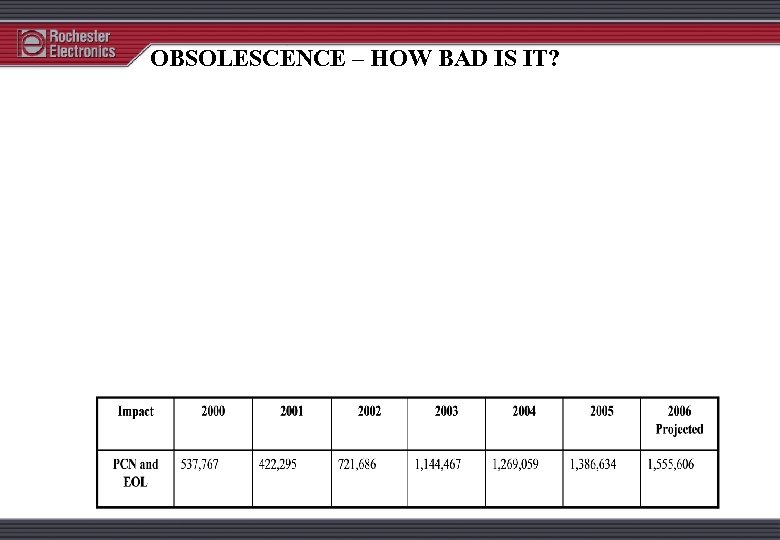 Rochester Electronics

OBSOLESCENCE – HOW BAD IS IT?

| Impact | 2000 | 2001 | 2002 | 2003 | 2004 | 2005 | 2006 Projected |
|---|---|---|---|---|---|---|---|
| PCN and EOL | 537,767 | 422,295 | 721,686 | 1,144,467 | 1,269,059 | 1,386,634 | 1,555,606 |